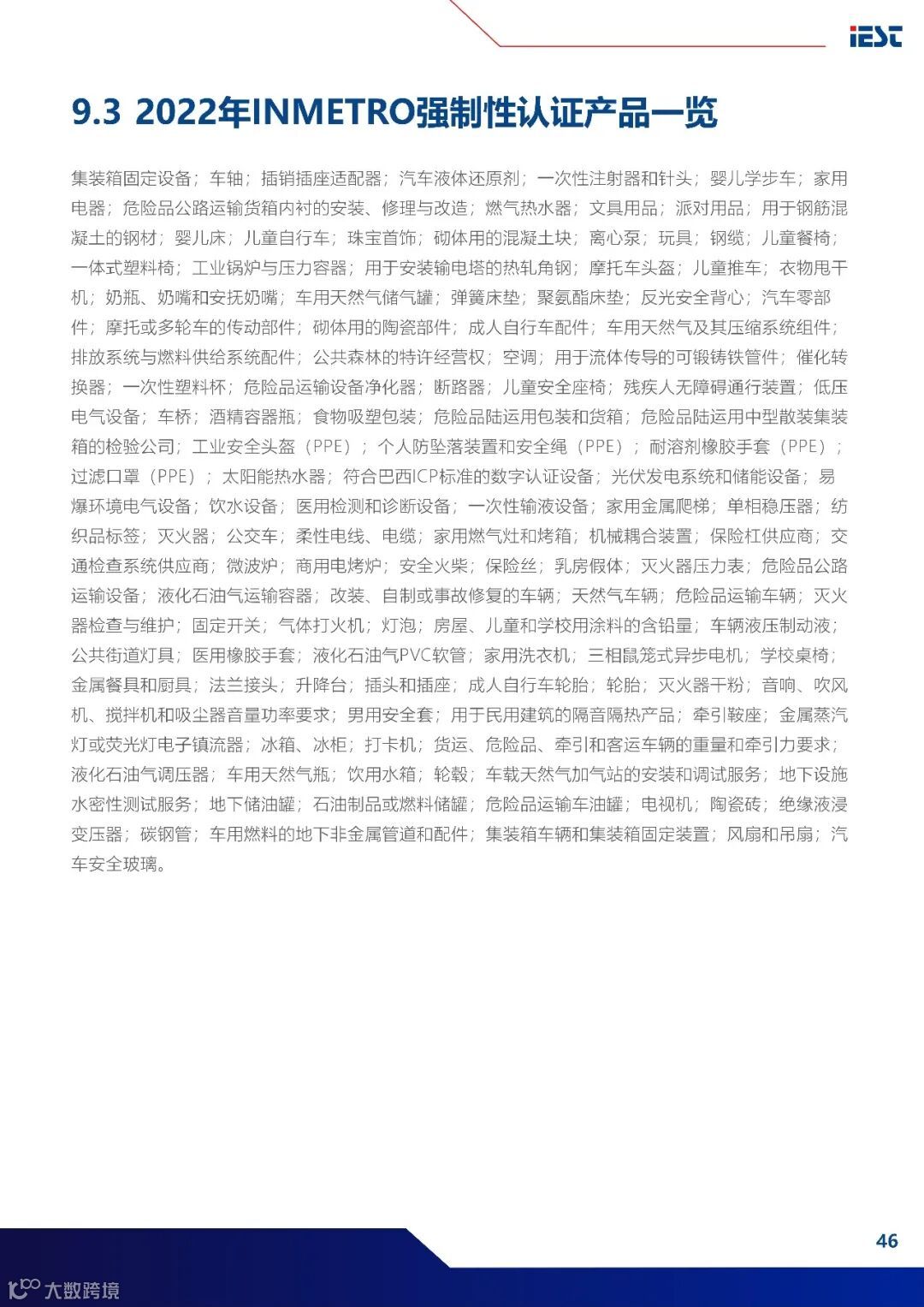 iESC

9.3 2022年INMETRO强制性认证产品一览

集装箱固定设备；车轴；插销插座适配器；汽车液体还原剂；一次性注射器和针头；婴儿学步车；家用电器；危险品公路运输货箱内衬的安装、修理与改造；燃气热水器；文具用品；派对用品；用于钢筋混凝土的钢材；婴儿床；儿童自行车；珠宝首饰；砌体用的混凝土块；离心泵；玩具；钢缆；儿童餐椅；一体式塑料椅；工业锅炉与压力容器；用于安装输电塔的热轧角钢；摩托车头盔；儿童推车；衣物甩干机；奶瓶、奶嘴和安抚奶嘴；车用天然气储气罐；弹簧床垫；聚氨酯床垫；反光安全背心；汽车零部件；摩托或多轮车的传动部件；砌体用的陶瓷部件；成人自行车配件；车用天然气及其压缩系统组件；排放系统与燃料供给系统配件；公共森林的特许经营权；空调；用于流体传导的可锻铸铁管件；催化转换器；一次性塑料杯；危险品运输设备净化器；断路器；儿童安全座椅；残疾人无障碍通行装置；低压电气设备；车桥；酒精容器瓶；食物吸塑包装；危险品陆运用包装和货箱；危险品陆运用中型散装集装箱的检验公司；工业安全头盔（PPE）；个人防坠落装置和安全绳（PPE）；耐溶剂橡胶手套（PPE）；过滤口罩（PPE）；太阳能热水器；符合巴西ICP标准的数字认证设备；光伏发电系统和储能设备；易爆环境电气设备；饮水设备；医用检测和诊断设备；一次性输液设备；家用金属爬梯；单相稳压器；纺织品标签；灭火器；公交车；柔性电线、电缆；家用燃气灶和烤箱；机械耦合装置；保险杠供应商；交通检查系统供应商；微波炉；商用电烤炉；安全火柴；保险丝；乳房假体；灭火器压力表；危险品公路运输设备；液化石油气运输容器；改装、自制或事故修复的车辆；天然气车辆；危险品运输车辆；灭火器检查与维护；固定开关；气体打火机；灯泡；房屋、儿童和学校用涂料的含铅量；车辆液压制动液；公共街道灯具；医用橡胶手套；液化石油气PVC软管；家用洗衣机；三相鼠笼式异步电机；学校桌椅；金属餐具和厨具；法兰接头；升降台；插头和插座；成人自行车轮胎；轮胎；灭火器干粉；音响、吹风机、搅拌机和吸尘器音量功率要求；男用安全套；用于民用建筑的隔音隔热产品；牵引鞍座；金属蒸汽灯或荧光灯电子镇流器；冰箱、冰柜；打卡机；货运、危险品、牵引和客运车辆的重量和牵引力要求；液化石油气调压器；车用天然气瓶；饮用水箱；轮毂；车载天然气加气站的安装和调试服务；地下设施水密性测试服务；地下储油罐；石油制品或燃料储罐；危险品运输车油罐；电视机；陶瓷砖；绝缘液浸变压器；碳钢管；车用燃料的地下非金属管道和配件；集装箱车辆和集装箱固定装置；风扇和吊扇；汽车安全玻璃。

46

大数跨境